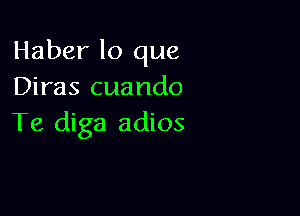 Haber lo que
Diras cuando
Te diga adios